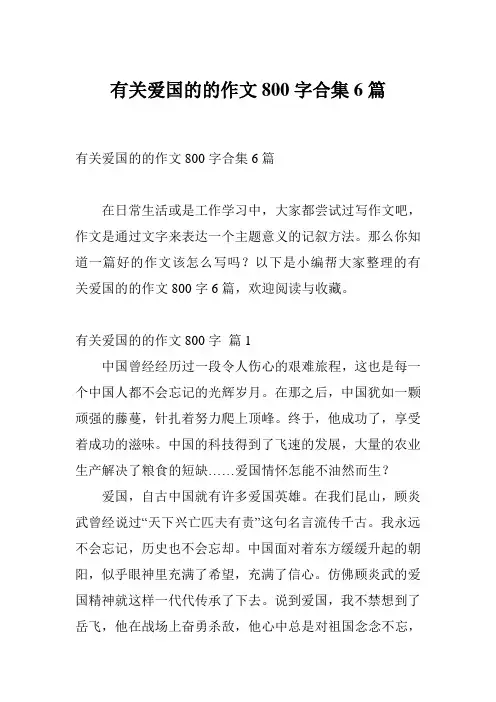 有关爱国的的作文 800 字合集 6 篇

有关爱国的的作文 800 字合集 6 篇

在日常生活或是工作学习中，大家都尝试过写作文吧，作文是通过文字来表达一个主题意义的记叙方法。那么你知道一篇好的作文该怎么写吗？以下是小编帮大家整理的有关爱国的的作文 800 字 6 篇，欢迎阅读与收藏。

有关爱国的的作文 800 字 篇 1

中国曾经经历过一段令人伤心的艰难旅程，这也是每一个中国人都不会忘记的光辉岁月。在那之后，中国犹如一颗顽强的藤蔓，针扎着努力爬上顶峰。终于，他成功了，享受着成功的滋味。中国的科技得到了飞速的发展，大量的农业生产解决了粮食的短缺……爱国情怀怎能不油然而生？

爱国，自古中国就有许多爱国英雄。在我们昆山，顾炎武曾经说过“天下兴亡匹夫有责”这句名言流传千古。我永远不会忘记，历史也不会忘却。中国面对着东方缓缓升起的朝阳，似乎眼神里充满了希望，充满了信心。仿佛顾炎武的爱国精神就这样一代代传承了下去。说到爱国，我不禁想到了岳飞，他在战场上奋勇杀敌，他心中总是对祖国念念不忘，